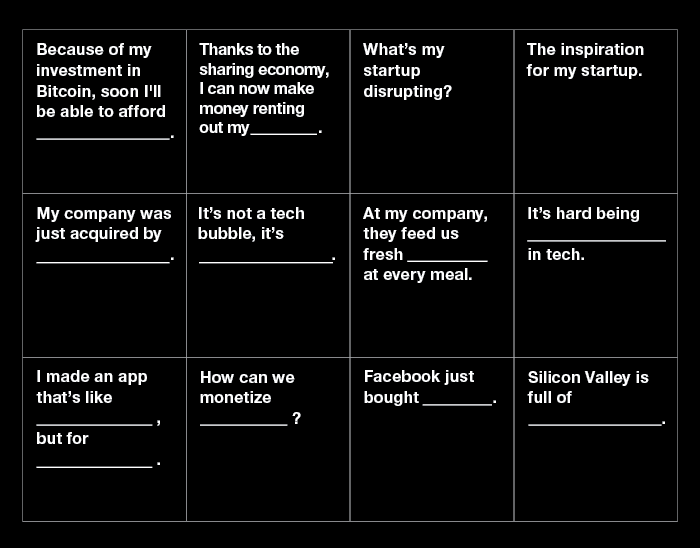 Because of my investment in Bitcoin, soon I'll be able to afford ____.

Thanks to the sharing economy, I can now make money renting out my____.

What's my startup disrupting?

The inspiration for my startup.

My company was just acquired by ____.

It's not a tech bubble, it's ____.

At my company, they feed us fresh ____ at every meal.

It's hard being ____ in tech.

I made an app that's like ____ , but for ____ .

How can we monetize ____ ?

Facebook just bought ____.

Silicon Valley is full of ____.